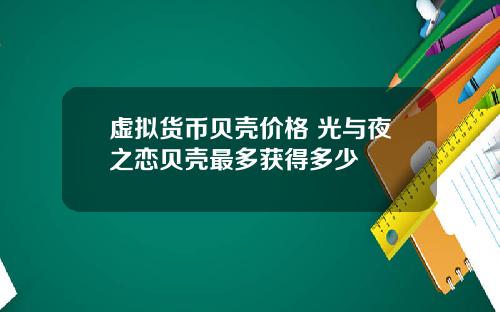 虚拟货币贝壳价格 光与夜之恋贝壳最多获得多少